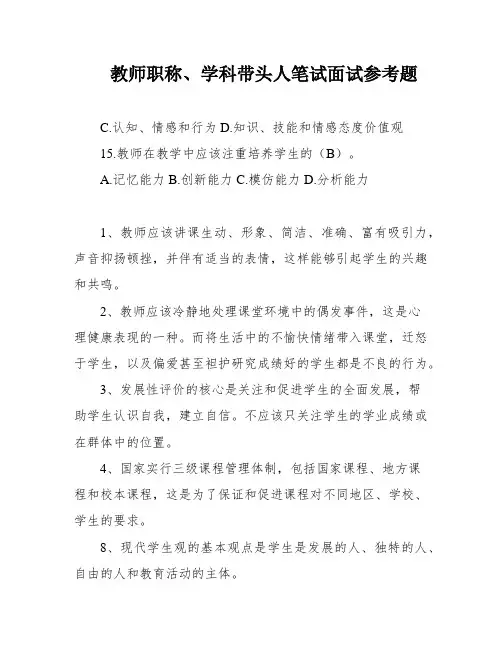 教师职称、学科带头人笔试面试参考题

C.认知、情感和行为 D.知识、技能和情感态度价值观

15.教师在教学中应该注重培养学生的（B）。

A.记忆能力 B.创新能力 C.模仿能力 D.分析能力

1、教师应该讲课生动、形象、简洁、准确、富有吸引力，声音抑扬顿挫，并伴有适当的表情，这样能够引起学生的兴趣和共鸣。

2、教师应该冷静地处理课堂环境中的偶发事件，这是心理健康表现的一种。而将生活中的不愉快情绪带入课堂，迁怒于学生，以及偏爱甚至袒护研究成绩好的学生都是不良的行为。

3、发展性评价的核心是关注和促进学生的全面发展，帮助学生认识自我，建立自信。不应该只关注学生的学业成绩或在群体中的位置。

4、国家实行三级课程管理体制，包括国家课程、地方课程和校本课程，这是为了保证和促进课程对不同地区、学校、学生的要求。

8、现代学生观的基本观点是学生是发展的人、独特的人、自由的人和教育活动的主体。